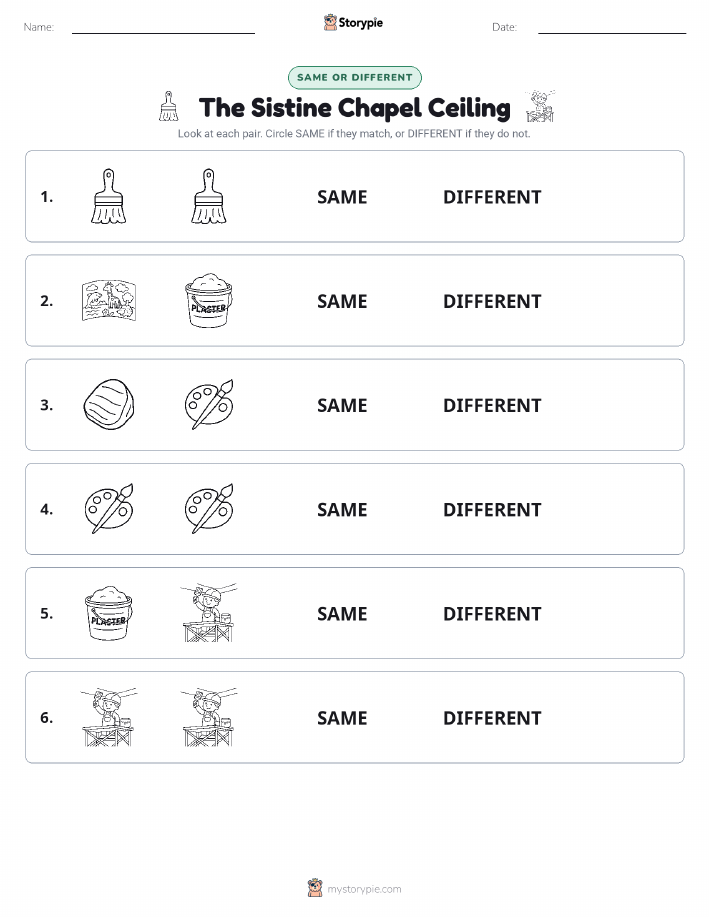 Name:

Storypie

Date:

SAME OR DIFFERENT

The Sistine Chapel Ceiling

Look at each pair. Circle SAME if they match, or DIFFERENT if they do not.

1. SAME DIFFERENT

2. PLASTER SAME DIFFERENT

3. SAME DIFFERENT

4. SAME DIFFERENT

5. PLASTER SAME DIFFERENT

6. SAME DIFFERENT

mystorypie.com